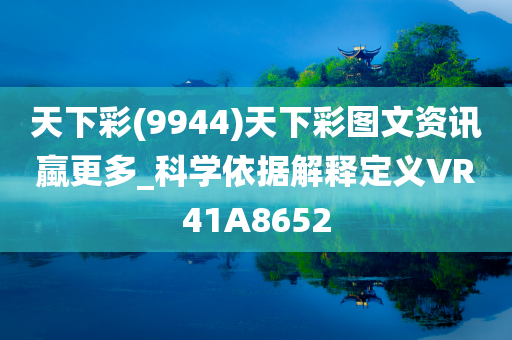 天下彩(9944)天下彩图文资讯赢更多_科学依据解释定义VR41A8652